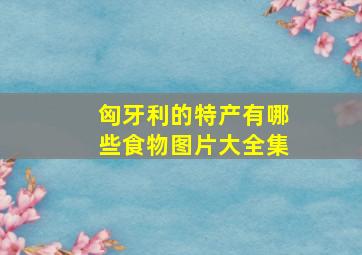 匈牙利的特产有哪些食物图片大全集